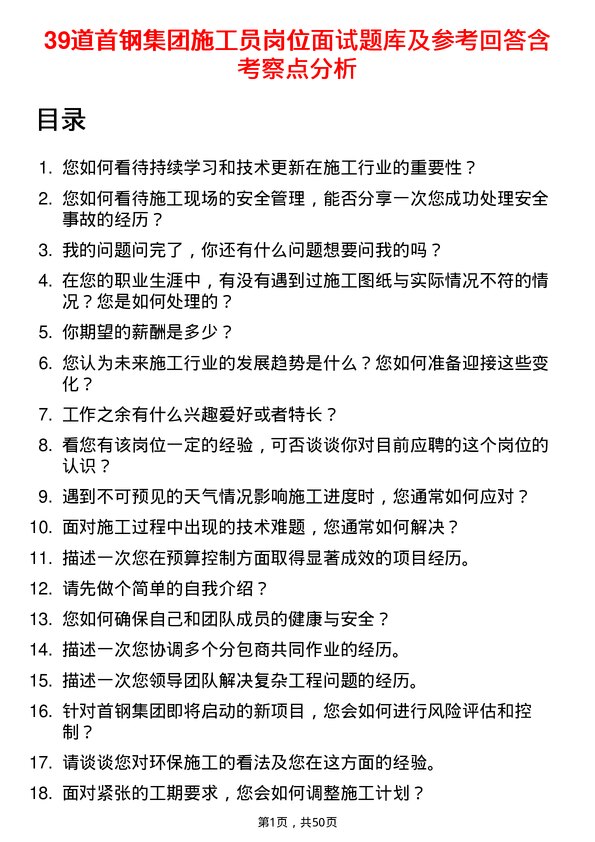 39道首钢集团施工员岗位面试题库及参考回答含考察点分析

目录

1. 您如何看待持续学习和技术更新在施工行业的重要性？
2. 您如何看待施工现场的安全管理，能否分享一次您成功处理安全事故的经历？
3. 我的问题问完了，你还有什么问题想要问我的吗？
4. 在您的职业生涯中，有没有遇到过施工图纸与实际情况不符的情况？您是如何处理的？
5. 你期望的薪酬是多少？
6. 您认为未来施工行业的发展趋势是什么？您如何准备迎接这些变化？
7. 工作之余有什么兴趣爱好或者特长？
8. 看您有该岗位一定的经验，可否谈谈你对目前应聘的这个岗位的认识？
9. 遇到不可预见的天气情况影响施工进度时，您通常如何应对？
10. 面对施工过程中出现的技术难题，您通常如何解决？
11. 描述一次您在预算控制方面取得显著成效的项目经历。
12. 请先做个简单的自我介绍？
13. 您如何确保自己和团队成员的健康与安全？
14. 描述一次您协调多个分包商共同作业的经历。
15. 描述一次您领导团队解决复杂工程问题的经历。
16. 针对首钢集团即将启动的新项目，您会如何进行风险评估和控制？
17. 请谈谈您对环保施工的看法及您在这方面的经验。
18. 面对紧张的工期要求，您会如何调整施工计划？

第1页，共50页